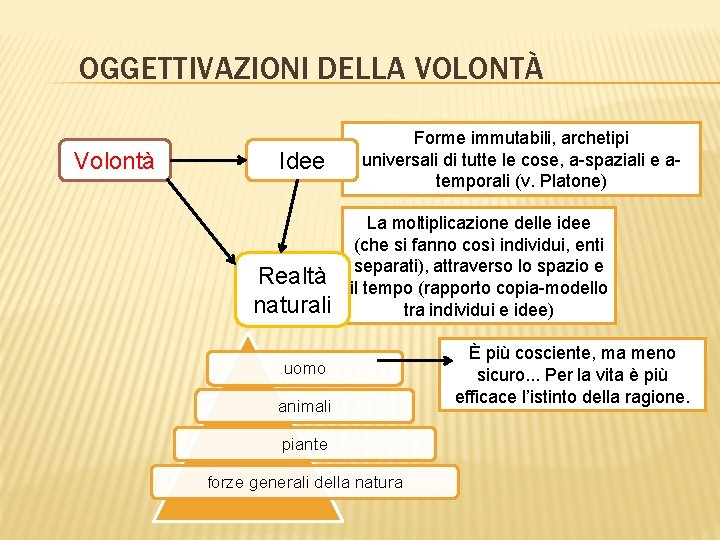 OGGETTIVAZIONI DELLA VOLONTÀ

Volontà

Idee

Forme immutabili, archetipi universali di tutte le cose, a-spaziali e a-temporali (v. Platone)

Realtà naturali

La moltiplicazione delle idee (che si fanno così individui, enti separati), attraverso lo spazio e il tempo (rapporto copia-modello tra individui e idee)

uomo

È più cosciente, ma meno sicuro... Per la vita è più efficace l'istinto della ragione.

animali

piante

forze generali della natura